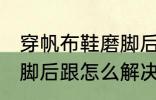 穿帆布鞋磨脚后
脚后跟怎么解决